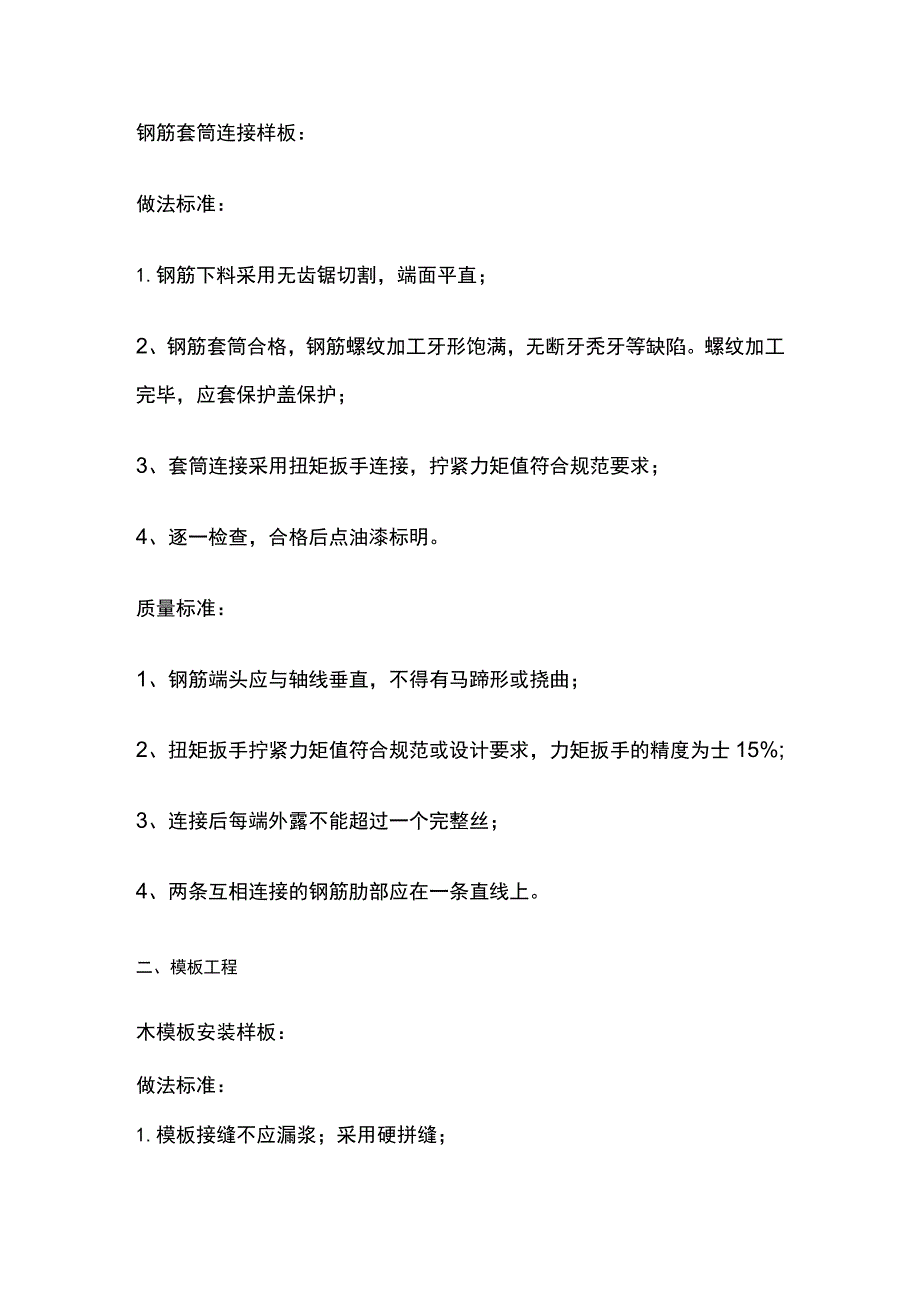 钢筋套筒连接样板：

做法标准：

1. 钢筋下料采用无齿锯切割，端面平直；

2、钢筋套筒合格，钢筋螺纹加工牙形饱满，无断牙秃牙等缺陷。螺纹加工完毕，应套保护盖保护；

3、套筒连接采用扭矩扳手连接，拧紧力矩值符合规范要求；

4、逐一检查，合格后点油漆标明。

质量标准：

1、钢筋端头应与轴线垂直，不得有马蹄形或挠曲；

2、扭矩扳手拧紧力矩值符合规范或设计要求，力矩扳手的精度为士 15%;

3、连接后每端外露不能超过一个完整丝；

4、两条互相连接的钢筋肋部应在一条直线上。

二、模板工程

木模板安装样板：

做法标准：

1. 模板接缝不应漏浆；采用硬拼缝；